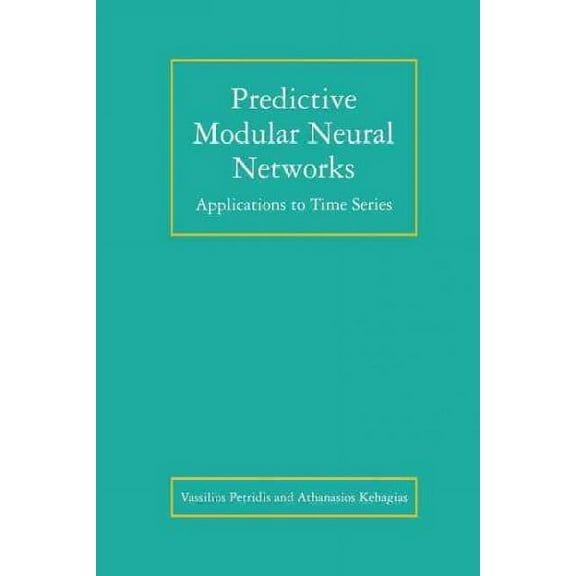 Predictive Modular Neural Networks

Applications to Time Series

Vassilios Petridis and Athanasios Kehagias